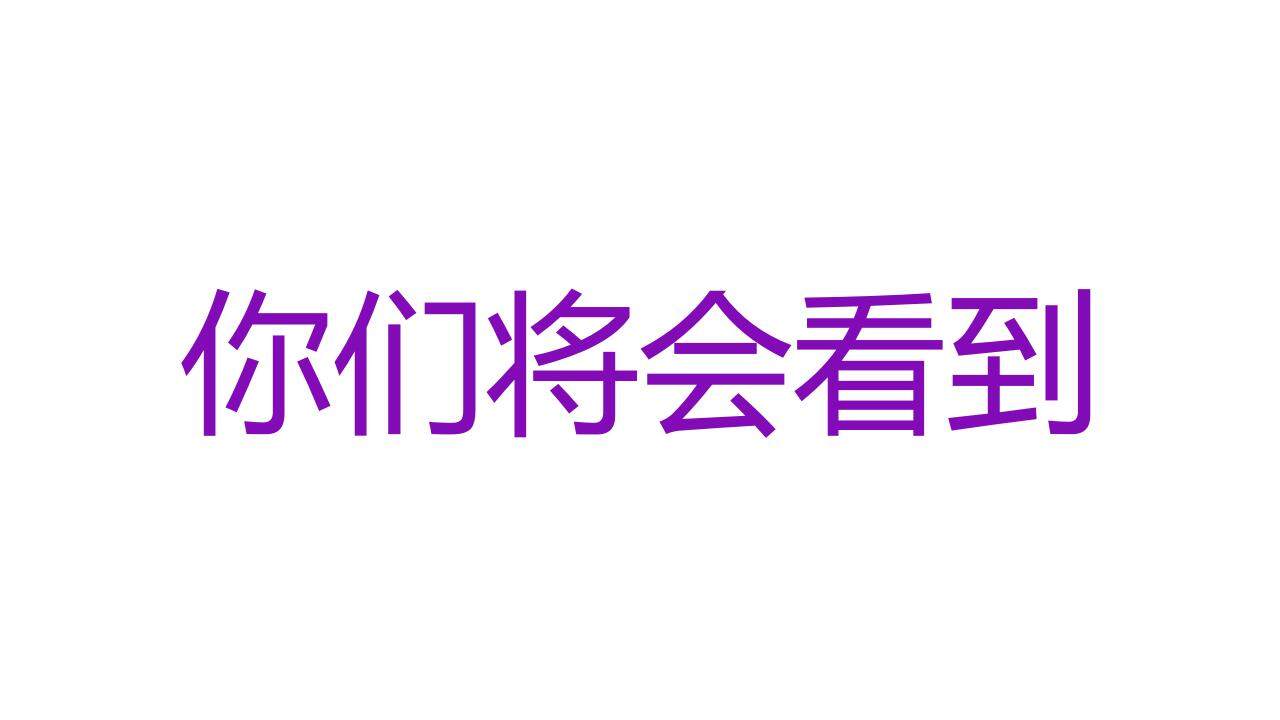 你们将会看到